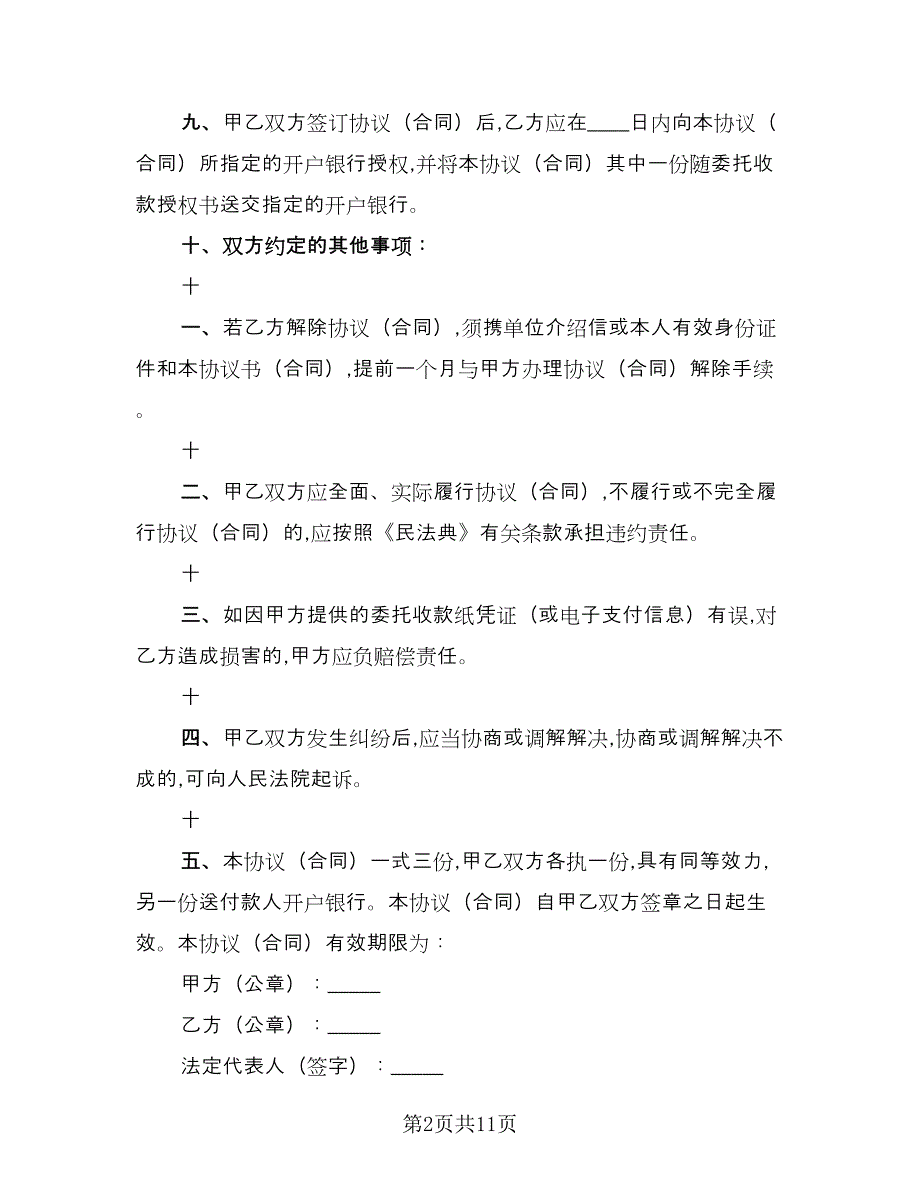 九、甲乙双方签订协议（合同）后,乙方应在____日内向本协议（合同）所指定的开户银行授权,并将本协议（合同）其中一份随委托收款授权书送交指定的开户银行。

十、双方约定的其他事项：

十

一、若乙方解除协议（合同）,须携单位介绍信或本人有效身份证件和本协议书（合同）,提前一个月与甲方办理协议（合同）解除手续。

十

二、甲乙双方应全面、实际履行协议（合同）,不履行或不完全履行协议（合同）的,应按照《民法典》有关条款承担违约责任。

十

三、如因甲方提供的委托收款纸凭证（或电子支付信息）有误,对乙方造成损害的,甲方应负赔偿责任。

十

四、甲乙双方发生纠纷后,应当协商或调解解决,协商或调解解决不成的,可向人民法院起诉。

十

五、本协议（合同）一式三份,甲乙双方各执一份,具有同等效力,另一份送付款人开户银行。本协议（合同）自甲乙双方签章之日起生效。本协议（合同）有效期限为：

甲方（公章）：_____

乙方（公章）：_____

法定代表人（签字）：_____

第2页共11页